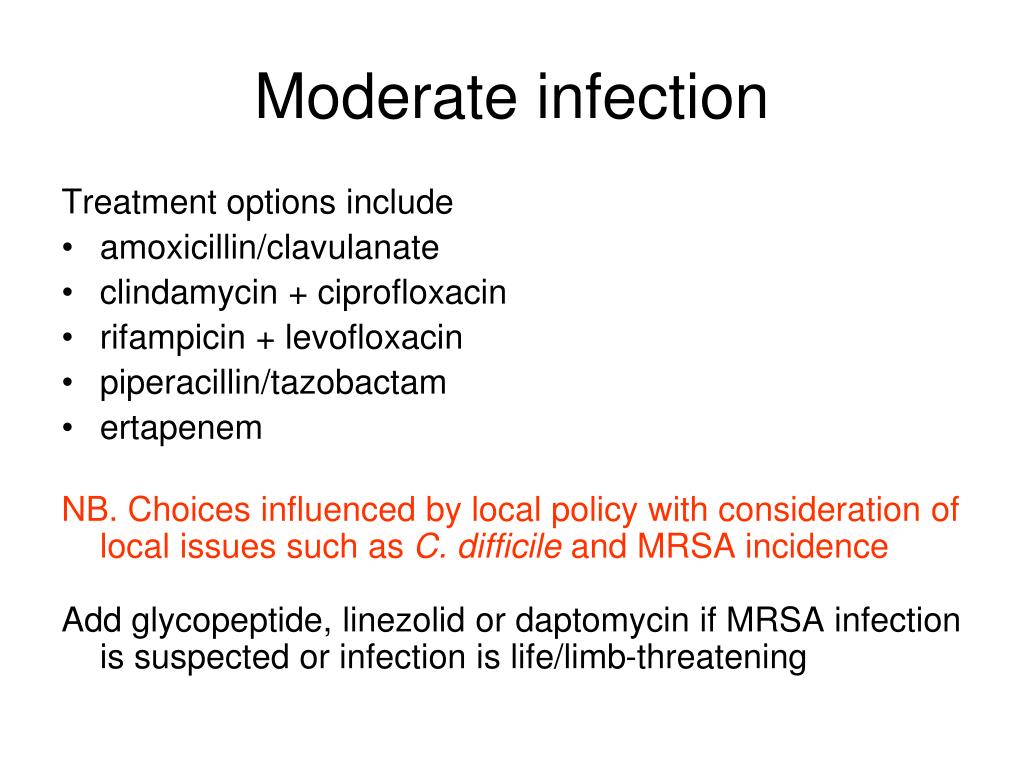 Moderate infection

Treatment options include
• amoxicillin/clavulanate
• clindamycin + ciprofloxacin
• rifampicin + levofloxacin
• piperacillin/tazobactam
• ertapenem

NB. Choices influenced by local policy with consideration of local issues such as C. difficile and MRSA incidence

Add glycopeptide, linezolid or daptomycin if MRSA infection is suspected or infection is life/limb-threatening